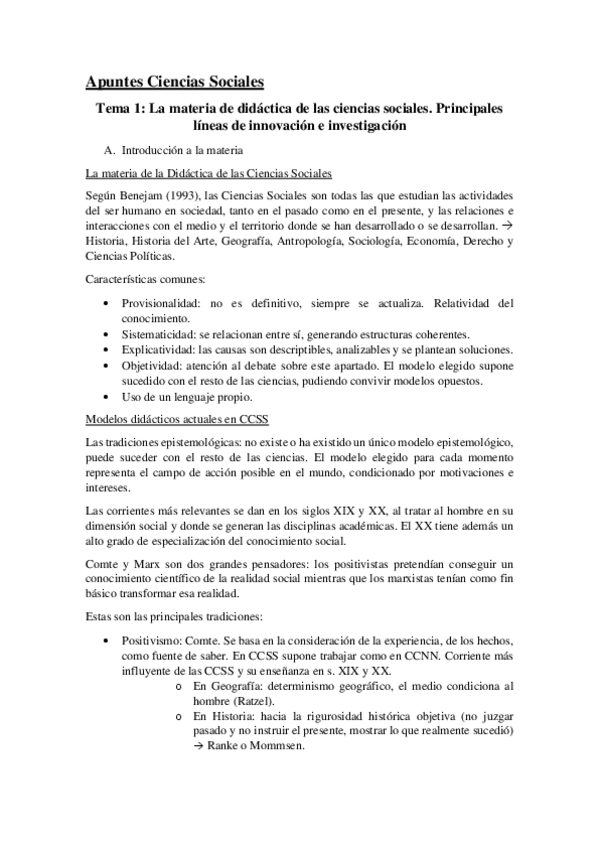 Apuntes Ciencias Sociales

Tema 1: La materia de didáctica de las ciencias sociales. Principales líneas de innovación e investigación

A. Introducción a la materia

La materia de la Didáctica de las Ciencias Sociales

Según Benejam (1993), las Ciencias Sociales son todas las que estudian las actividades del ser humano en sociedad, tanto en el pasado como en el presente, y las relaciones e interacciones con el medio y el territorio donde se han desarrollado o se desarrollan. → Historia, Historia del Arte, Geografía, Antropología, Sociología, Economía, Derecho y Ciencias Políticas.

Características comunes:

• Provisionalidad: no es definitivo, siempre se actualiza. Relatividad del conocimiento.
• Sistematicidad: se relacionan entre sí, generando estructuras coherentes.
• Explicatividad: las causas son descriptibles, analizables y se plantean soluciones.
• Objetividad: atención al debate sobre este apartado. El modelo elegido supone sucedido con el resto de las ciencias, pudiendo convivir modelos opuestos.
• Uso de un lenguaje propio.

Modelos didácticos actuales en CCSS

Las tradiciones epistemológicas: no existe o ha existido un único modelo epistemológico, puede suceder con el resto de las ciencias. El modelo elegido para cada momento representa el campo de acción posible en el mundo, condicionado por motivaciones e intereses.

Las corrientes más relevantes se dan en los siglos XIX y XX, al tratar al hombre en su dimensión social y donde se generan las disciplinas académicas. El XX tiene además un alto grado de especialización del conocimiento social.

Comte y Marx son dos grandes pensadores: los positivistas pretendían conseguir un conocimiento científico de la realidad social mientras que los marxistas tenían como fin básico transformar esa realidad.

Estas son las principales tradiciones:

• Positivismo: Comte. Se basa en la consideración de la experiencia, de los hechos, como fuente de saber. En CCSS supone trabajar como en CCNN. Corriente más influyente de las CCSS y su enseñanza en s. XIX y XX.
  o En Geografía: determinismo geográfico, el medio condiciona al hombre (Ratzel).
  o En Historia: hacia la rigurosidad histórica objetiva (no juzgar pasado y no instruir el presente, mostrar lo que realmente sucedió) → Ranke o Mommsen.